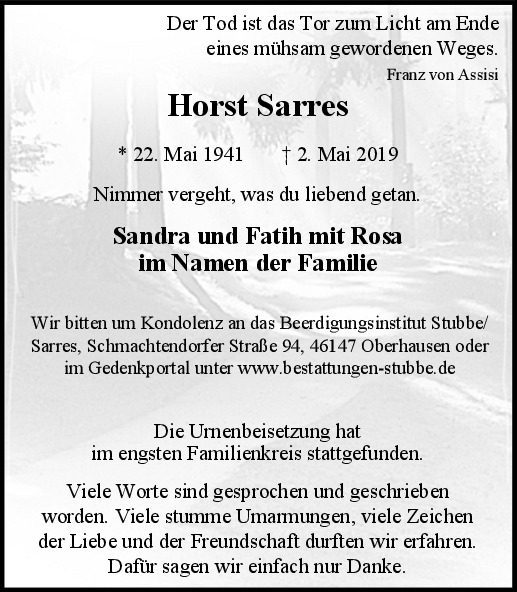 Der Tod ist das Tor zum Licht am Ende eines mühsam gewordenen Weges.
Franz von Assisi

Horst Sarres

* 22. Mai 1941 † 2. Mai 2019

Nimmer vergeht, was du liebend getan.

Sandra und Fatih mit Rosa
im Namen der Familie

Wir bitten um Kondolenz an das Beerdigungsinstitut Stubbe/ Sarres, Schmachtendorfer Straße 94, 46147 Oberhausen oder im Gedenkportal unter www.bestattungen-stubbe.de

Die Urnenbeisetzung hat im engsten Familienkreis stattgefunden.

Viele Worte sind gesprochen und geschrieben worden. Viele stumme Umarmungen, viele Zeichen der Liebe und der Freundschaft durften wir erfahren. Dafür sagen wir einfach nur Danke.